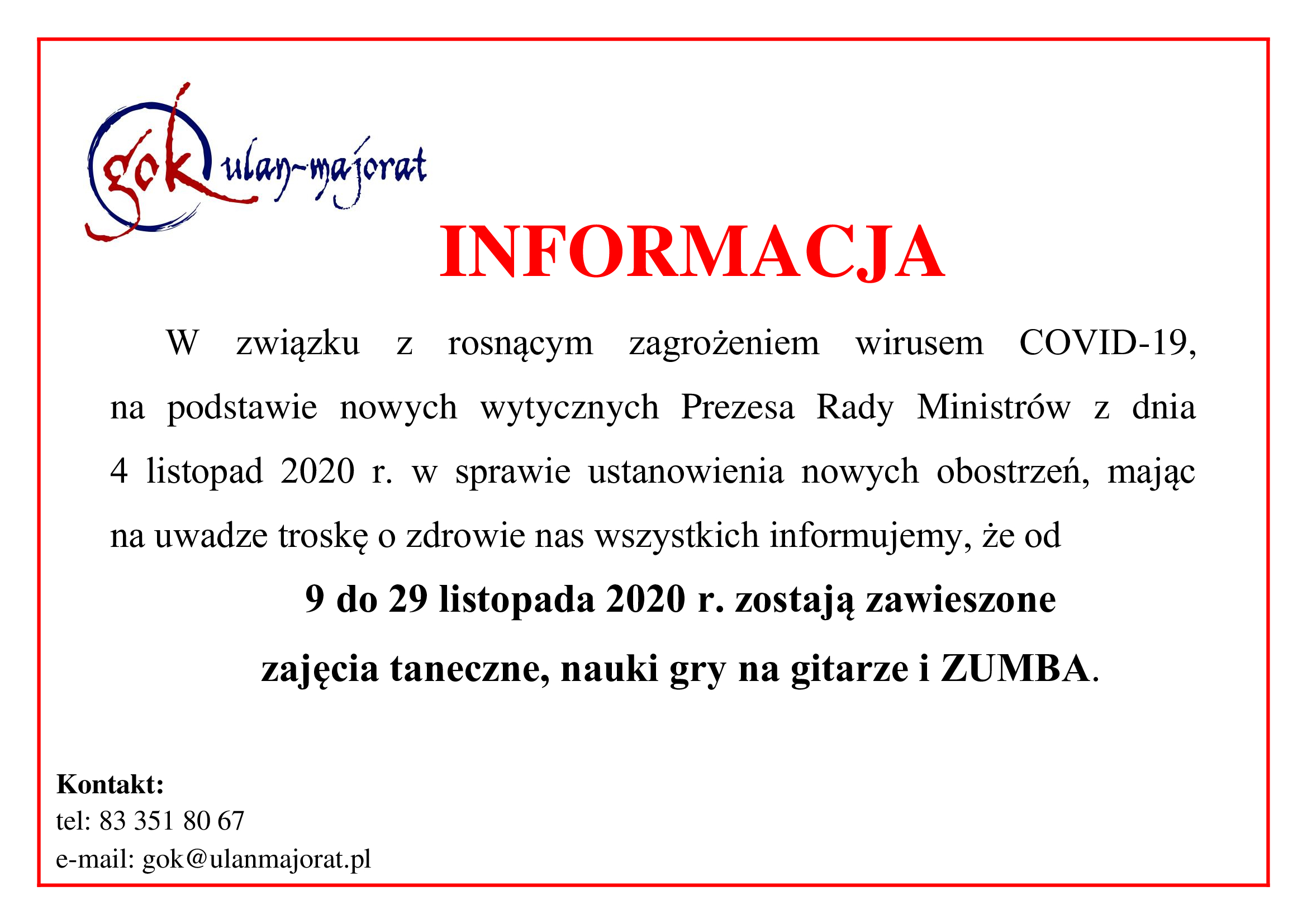 gok ulan-majorat

INFORMACJA

W związku z rosnącym zagrożeniem wirusem COVID-19, na podstawie nowych wytycznych Prezesa Rady Ministrów z dnia 4 listopad 2020 r. w sprawie ustanowienia nowych obostrzeń, mając na uwadze troskę o zdrowie nas wszystkich informujemy, że od

9 do 29 listopada 2020 r. zostają zawieszone

zajęcia taneczne, nauki gry na gitarze i ZUMBA.

Kontakt:
tel: 83 351 80 67
e-mail: gok@ulanmajorat.pl